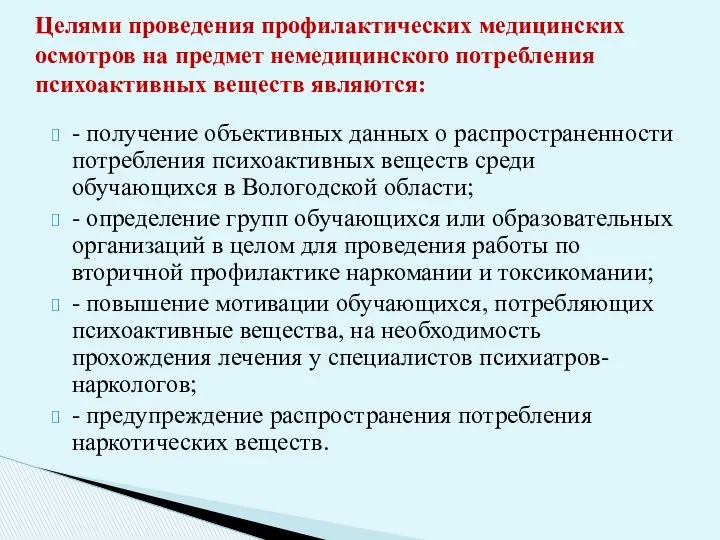 Целями проведения профилактических медицинских осмотров на предмет немедицинского потребления психоактивных веществ являются:

- получение объективных данных о распространенности потребления психоактивных веществ среди обучающихся в Вологодской области;

- определение групп обучающихся или образовательных организаций в целом для проведения работы по вторичной профилактике наркомании и токсикомании;

- повышение мотивации обучающихся, потребляющих психоактивные вещества, на необходимость прохождения лечения у специалистов психиатров-наркологов;

- предупреждение распространения потребления наркотических веществ.